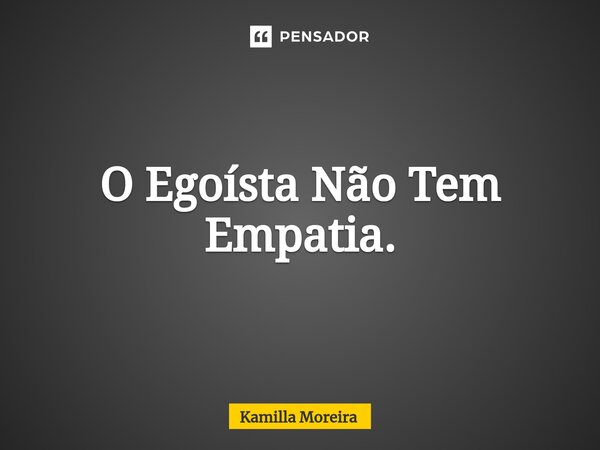 PENSADOR

O Egoísta Não Tem Empatia.

Kamilla Moreira